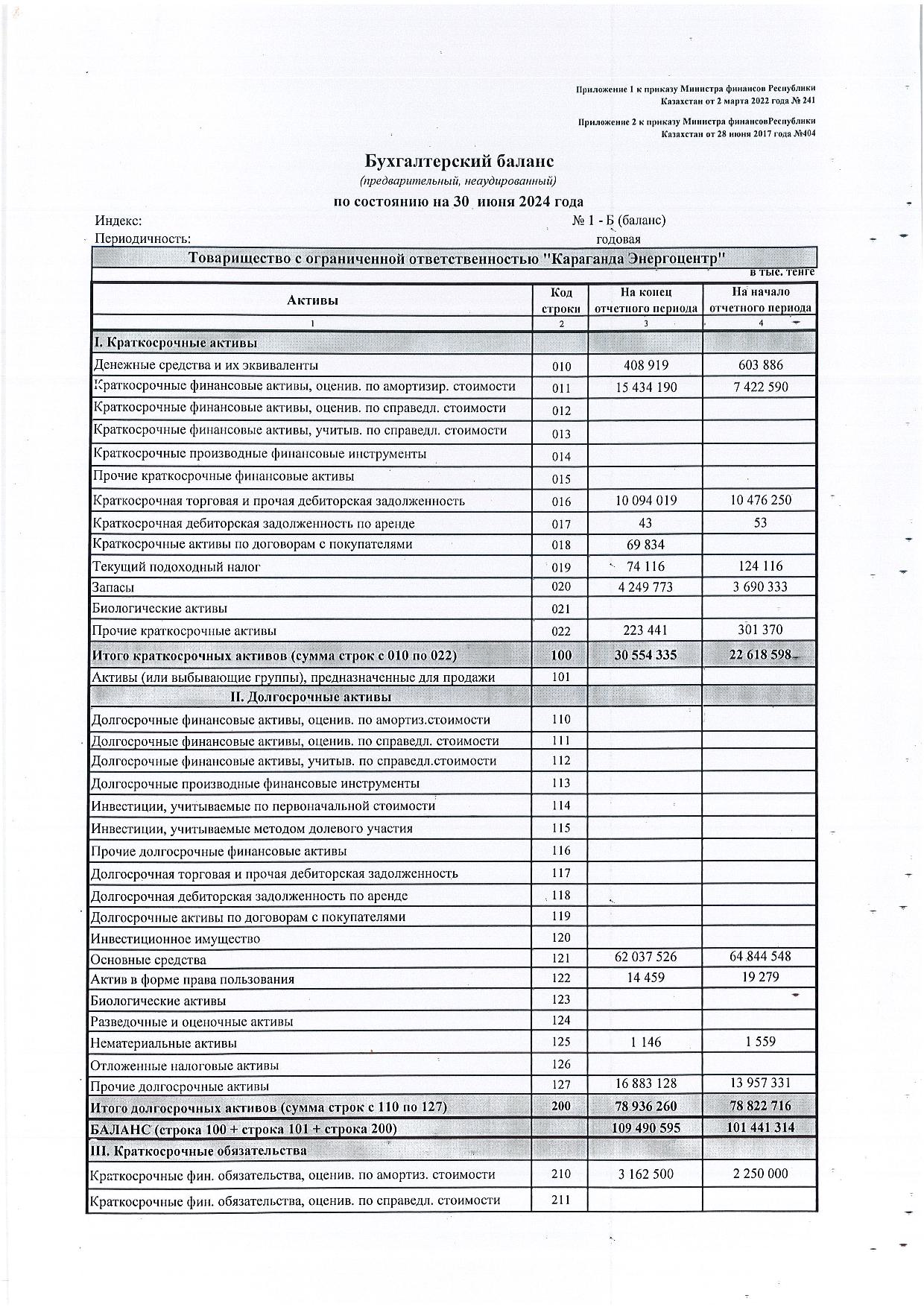 Приложение 1 к приказу Министра финансов Республики Казахстан от 2 марта 2022 года № 241

Приложение 2 к приказу Министра финансовРеспублики Казахстан от 28 июня 2017 года №404

Бухгалтерский баланс
(предварительный, неаудированный)
по состоянию на 30 июня 2024 года

Индекс: № 1 - Б (баланс)
Периодичность: годовая

Товарищество с ограниченной ответственностью "Караганда Энергоцентр"
в тыс. тенге

| Активы | Код строки | На конец отчетного периода | На начало отчетного периода |
|---|---|---|---|
| 1 | 2 | 3 | 4 |
| I. Краткосрочные активы | | | |
| Денежные средства и их эквиваленты | 010 | 408 919 | 603 886 |
| Краткосрочные финансовые активы, оценив. по амортизир. стоимости | 011 | 15 434 190 | 7 422 590 |
| Краткосрочные финансовые активы, оценив. по справедл. стоимости | 012 | | |
| Краткосрочные финансовые активы, учитыв. по справедл. стоимости | 013 | | |
| Краткосрочные производные финансовые инструменты | 014 | | |
| Прочие краткосрочные финансовые активы | 015 | | |
| Краткосрочная торговая и прочая дебиторская задолженность | 016 | 10 094 019 | 10 476 250 |
| Краткосрочная дебиторская задолженность по аренде | 017 | 43 | 53 |
| Краткосрочные активы по договорам с покупателями | 018 | 69 834 | |
| Текущий подоходный налог | 019 | 74 116 | 124 116 |
| Запасы | 020 | 4 249 773 | 3 690 333 |
| Биологические активы | 021 | | |
| Прочие краткосрочные активы | 022 | 223 441 | 301 370 |
| Итого краткосрочных активов (сумма строк с 010 по 022) | 100 | 30 554 335 | 22 618 598 |
| Активы (или выбывающие группы), предназначенные для продажи | 101 | | |
| II. Долгосрочные активы | | | |
| Долгосрочные финансовые активы, оценив. по амортиз.стоимости | 110 | | |
| Долгосрочные финансовые активы, оценив. по справедл. стоимости | 111 | | |
| Долгосрочные финансовые активы, учитыв. по справедл.стоимости | 112 | | |
| Долгосрочные производные финансовые инструменты | 113 | | |
| Инвестиции, учитываемые по первоначальной стоимости | 114 | | |
| Инвестиции, учитываемые методом долевого участия | 115 | | |
| Прочие долгосрочные финансовые активы | 116 | | |
| Долгосрочная торговая и прочая дебиторская задолженность | 117 | | |
| Долгосрочная дебиторская задолженность по аренде | 118 | | |
| Долгосрочные активы по договорам с покупателями | 119 | | |
| Инвестиционное имущество | 120 | | |
| Основные средства | 121 | 62 037 526 | 64 844 548 |
| Актив в форме права пользования | 122 | 14 459 | 19 279 |
| Биологические активы | 123 | | |
| Разведочные и оценочные активы | 124 | | |
| Нематериальные активы | 125 | 1 146 | 1 559 |
| Отложенные налоговые активы | 126 | | |
| Прочие долгосрочные активы | 127 | 16 883 128 | 13 957 331 |
| Итого долгосрочных активов (сумма строк с 110 по 127) | 200 | 78 936 260 | 78 822 716 |
| БАЛАНС (строка 100 + строка 101 + строка 200) | | 109 490 595 | 101 441 314 |
| III. Краткосрочные обязательства | | | |
| Краткосрочные фин. обязательства, оценив. по амортиз. стоимости | 210 | 3 162 500 | 2 250 000 |
| Краткосрочные фин. обязательства, оценив. по справедл. стоимости | 211 | | |